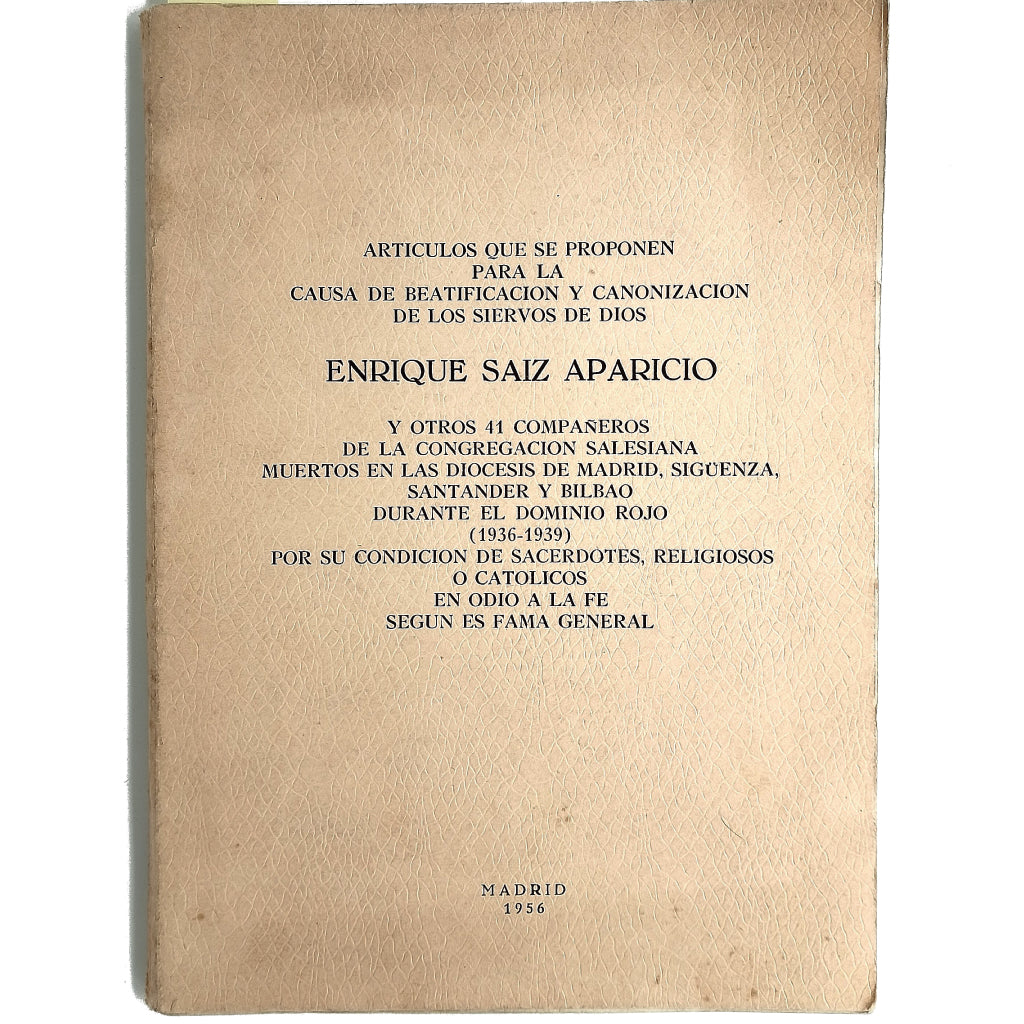 ARTICULOS QUE SE PROPONEN
PARA LA
CAUSA DE BEATIFICACION Y CANONIZACION
DE LOS SIERVOS DE DIOS

ENRIQUE SAIZ APARICIO

Y OTROS 41 COMPAÑEROS
DE LA CONGREGACION SALESIANA
MUERTOS EN LAS DIOCESIS DE MADRID, SIGÜENZA,
SANTANDER Y BILBAO
DURANTE EL DOMINIO ROJO
(1936-1939)
POR SU CONDICION DE SACERDOTES, RELIGIOSOS
O CATOLICOS
EN ODIO A LA FE
SEGUN ES FAMA GENERAL

MADRID
1956